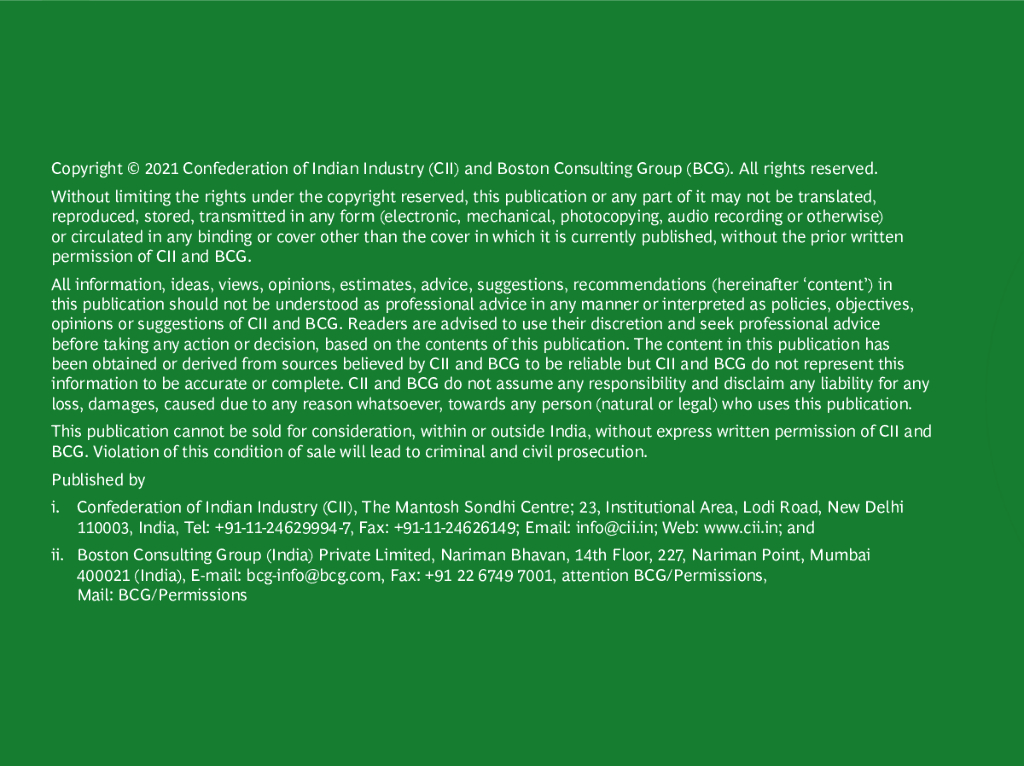 Copyright © 2021 Confederation of Indian Industry (CII) and Boston Consulting Group (BCG). All rights reserved.

Without limiting the rights under the copyright reserved, this publication or any part of it may not be translated, reproduced, stored, transmitted in any form (electronic, mechanical, photocopying, audio recording or otherwise) or circulated in any binding or cover other than the cover in which it is currently published, without the prior written permission of CII and BCG.

All information, ideas, views, opinions, estimates, advice, suggestions, recommendations (hereinafter 'content') in this publication should not be understood as professional advice in any manner or interpreted as policies, objectives, opinions or suggestions of CII and BCG. Readers are advised to use their discretion and seek professional advice before taking any action or decision, based on the contents of this publication. The content in this publication has been obtained or derived from sources believed by CII and BCG to be reliable but CII and BCG do not represent this information to be accurate or complete. CII and BCG do not assume any responsibility and disclaim any liability for any loss, damages, caused due to any reason whatsoever, towards any person (natural or legal) who uses this publication.

This publication cannot be sold for consideration, within or outside India, without express written permission of CII and BCG. Violation of this condition of sale will lead to criminal and civil prosecution.

Published by

i. Confederation of Indian Industry (CII), The Mantosh Sondhi Centre; 23, Institutional Area, Lodi Road, New Delhi 110003, India, Tel: +91-11-24629994-7, Fax: +91-11-24626149; Email: info@cii.in; Web: www.cii.in; and

ii. Boston Consulting Group (India) Private Limited, Nariman Bhavan, 14th Floor, 227, Nariman Point, Mumbai 400021 (India), E-mail: bcg-info@bcg.com, Fax: +91 22 6749 7001, attention BCG/Permissions, Mail: BCG/Permissions